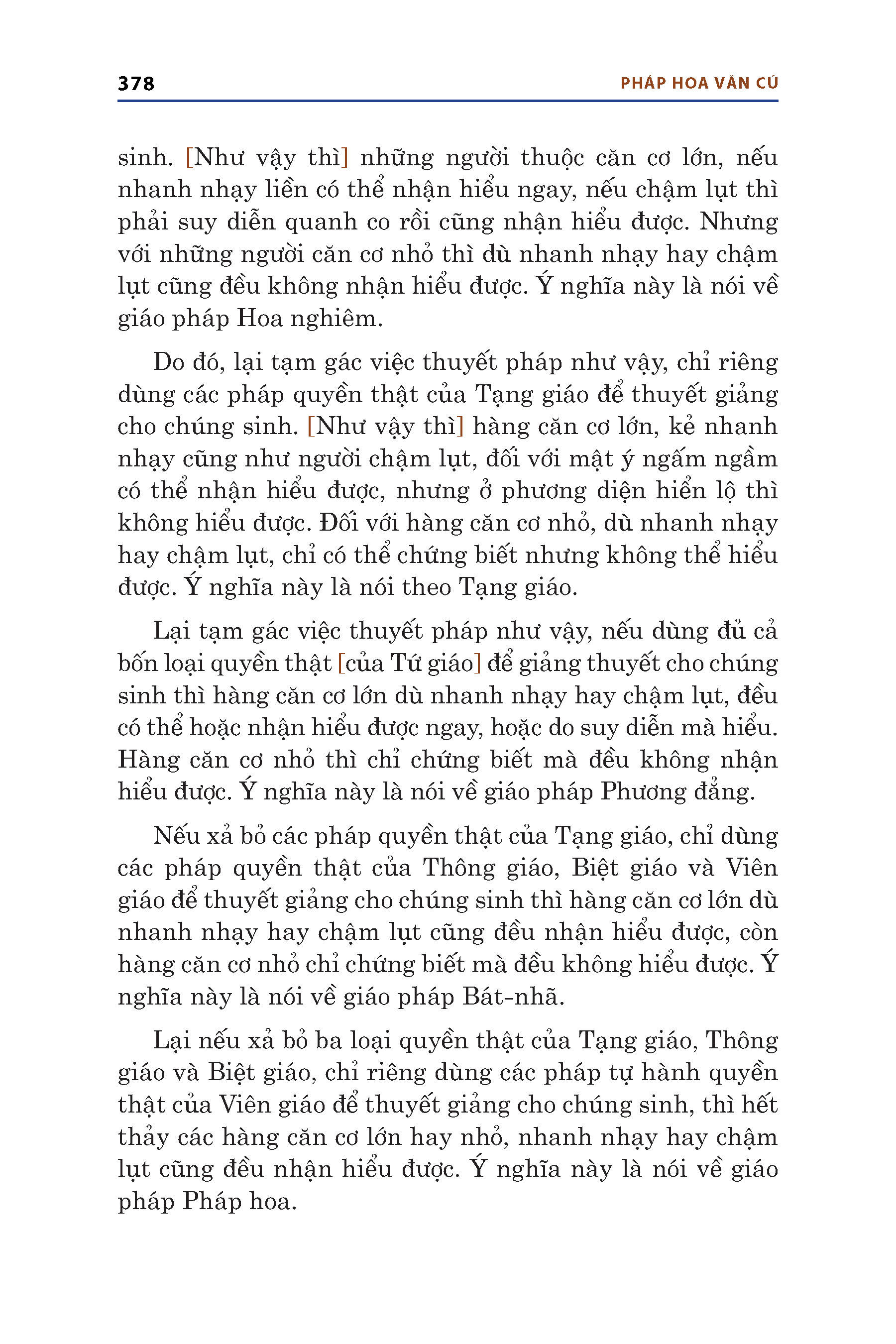 378

PHÁP HOA VĂN CÚ

sinh. [Như vậy thì] những người thuộc căn cơ lớn, nếu nhanh nhạy liền có thể nhận hiểu ngay, nếu chậm lụt thì phải suy diễn quanh co rồi cũng nhận hiểu được. Nhưng với những người căn cơ nhỏ thì dù nhanh nhạy hay chậm lụt cũng đều không nhận hiểu được. Ý nghĩa này là nói về giáo pháp Hoa nghiêm.

Do đó, lại tạm gác việc thuyết pháp như vậy, chỉ riêng dùng các pháp quyền thật của Tạng giáo để thuyết giảng cho chúng sinh. [Như vậy thì] hàng căn cơ lớn, kẻ nhanh nhạy cũng như người chậm lụt, đối với mật ý ngấm ngầm có thể nhận hiểu được, nhưng ở phương diện hiển lộ thì không hiểu được. Đối với hàng căn cơ nhỏ, dù nhanh nhạy hay chậm lụt, chỉ có thể chứng biết nhưng không thể hiểu được. Ý nghĩa này là nói theo Tạng giáo.

Lại tạm gác việc thuyết pháp như vậy, nếu dùng đủ cả bốn loại quyền thật [của Tứ giáo] để giảng thuyết cho chúng sinh thì hàng căn cơ lớn dù nhanh nhạy hay chậm lụt, đều có thể hoặc nhận hiểu được ngay, hoặc do suy diễn mà hiểu. Hàng căn cơ nhỏ thì chỉ chứng biết mà đều không nhận hiểu được. Ý nghĩa này là nói về giáo pháp Phương đẳng.

Nếu xả bỏ các pháp quyền thật của Tạng giáo, chỉ dùng các pháp quyền thật của Thông giáo, Biệt giáo và Viên giáo để thuyết giảng cho chúng sinh thì hàng căn cơ lớn dù nhanh nhạy hay chậm lụt cũng đều nhận hiểu được, còn hàng căn cơ nhỏ chỉ chứng biết mà đều không hiểu được. Ý nghĩa này là nói về giáo pháp Bát-nhã.

Lại nếu xả bỏ ba loại quyền thật của Tạng giáo, Thông giáo và Biệt giáo, chỉ riêng dùng các pháp tự hành quyền thật của Viên giáo để thuyết giảng cho chúng sinh, thì hết thảy các hàng căn cơ lớn hay nhỏ, nhanh nhạy hay chậm lụt cũng đều nhận hiểu được. Ý nghĩa này là nói về giáo pháp Pháp hoa.